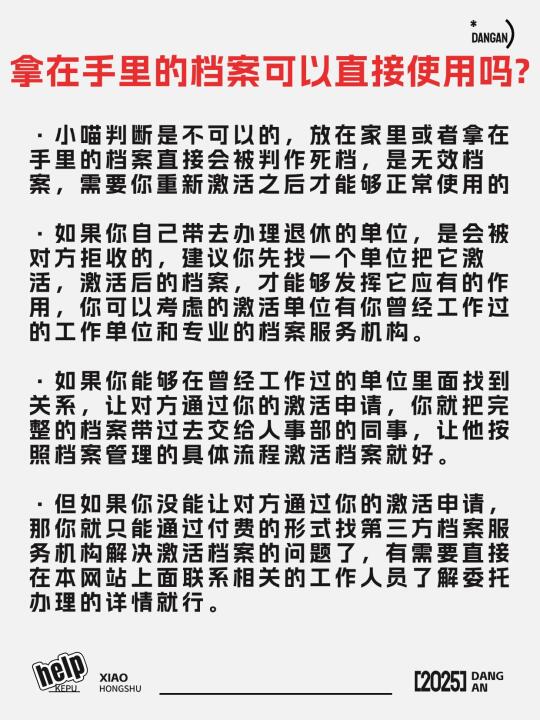 * DANGAN)

拿在手里的档案可以直接使用吗?

· 小喵判断是不可以的，放在家里或者拿在手里的档案直接会被判作死档，是无效档案，需要你重新激活之后才能够正常使用的

· 如果你自己带去办理退休的单位，是会被对方拒收的，建议你先找一个单位把它激活，激活后的档案，才能够发挥它应有的作用，你可以考虑的激活单位有你曾经工作过的工作单位和专业的档案服务机构。

· 如果你能够在曾经工作过的单位里面找到关系，让对方通过你的激活申请，你就把完整的档案带过去交给人事部的同事，让他按照档案管理的具体流程激活档案就好。

· 但如果你没能让对方通过你的激活申请，那你就只能通过付费的形式找第三方档案服务机构解决激活档案的问题了，有需要直接在本网站上面联系相关的工作人员了解委托办理的详情就行。

help KEPU XIAO HONGSHU

[2025] DANG AN